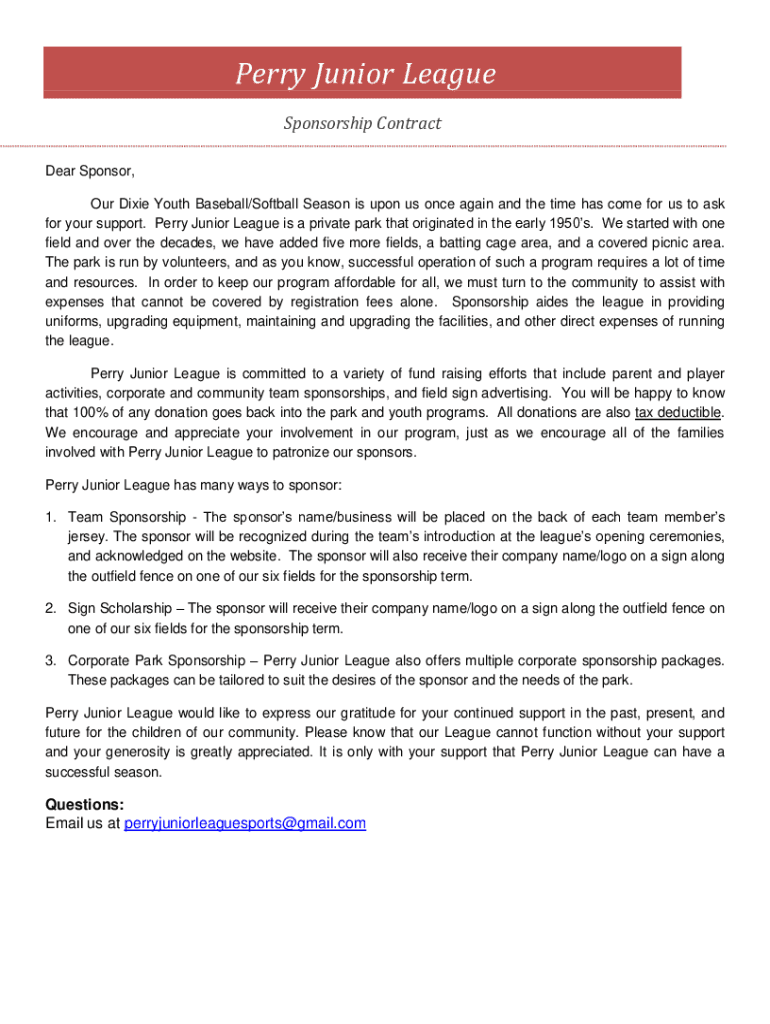 Perry Junior League

Sponsorship Contract

Dear Sponsor,

Our Dixie Youth Baseball/Softball Season is upon us once again and the time has come for us to ask for your support. Perry Junior League is a private park that originated in the early 1950's. We started with one field and over the decades, we have added five more fields, a batting cage area, and a covered picnic area. The park is run by volunteers, and as you know, successful operation of such a program requires a lot of time and resources. In order to keep our program affordable for all, we must turn to the community to assist with expenses that cannot be covered by registration fees alone. Sponsorship aides the league in providing uniforms, upgrading equipment, maintaining and upgrading the facilities, and other direct expenses of running the league.

Perry Junior League is committed to a variety of fund raising efforts that include parent and player activities, corporate and community team sponsorships, and field sign advertising. You will be happy to know that 100% of any donation goes back into the park and youth programs. All donations are also tax deductible. We encourage and appreciate your involvement in our program, just as we encourage all of the families involved with Perry Junior League to patronize our sponsors.

Perry Junior League has many ways to sponsor:

1. Team Sponsorship - The sponsor's name/business will be placed on the back of each team member's jersey. The sponsor will be recognized during the team's introduction at the league's opening ceremonies, and acknowledged on the website. The sponsor will also receive their company name/logo on a sign along the outfield fence on one of our six fields for the sponsorship term.

2. Sign Scholarship – The sponsor will receive their company name/logo on a sign along the outfield fence on one of our six fields for the sponsorship term.

3. Corporate Park Sponsorship – Perry Junior League also offers multiple corporate sponsorship packages. These packages can be tailored to suit the desires of the sponsor and the needs of the park.

Perry Junior League would like to express our gratitude for your continued support in the past, present, and future for the children of our community. Please know that our League cannot function without your support and your generosity is greatly appreciated. It is only with your support that Perry Junior League can have a successful season.

Questions:
Email us at perryjuniorleaguesports@gmail.com